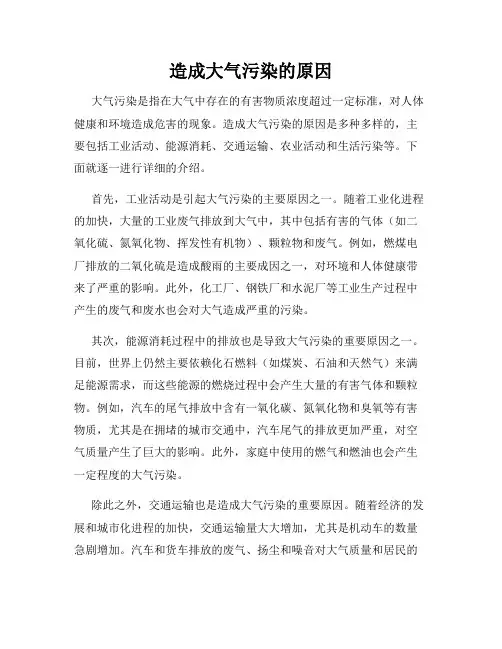 造成大气污染的原因

大气污染是指在大气中存在的有害物质浓度超过一定标准，对人体健康和环境造成危害的现象。造成大气污染的原因是多种多样的，主要包括工业活动、能源消耗、交通运输、农业活动和生活污染等。下面就逐一进行详细的介绍。

首先，工业活动是引起大气污染的主要原因之一。随着工业化进程的加快，大量的工业废气排放到大气中，其中包括有害的气体（如二氧化硫、氮氧化物、挥发性有机物）、颗粒物和废气。例如，燃煤电厂排放的二氧化硫是造成酸雨的主要成因之一，对环境和人体健康带来了严重的影响。此外，化工厂、钢铁厂和水泥厂等工业生产过程中产生的废气和废水也会对大气造成严重的污染。

其次，能源消耗过程中的排放也是导致大气污染的重要原因之一。目前，世界上仍然主要依赖化石燃料（如煤炭、石油和天然气）来满足能源需求，而这些能源的燃烧过程中会产生大量的有害气体和颗粒物。例如，汽车的尾气排放中含有一氧化碳、氮氧化物和臭氧等有害物质，尤其是在拥堵的城市交通中，汽车尾气的排放更加严重，对空气质量产生了巨大的影响。此外，家庭中使用的燃气和燃油也会产生一定程度的大气污染。

除此之外，交通运输也是造成大气污染的重要原因。随着经济的发展和城市化进程的加快，交通运输量大大增加，尤其是机动车的数量急剧增加。汽车和货车排放的废气、扬尘和噪音对大气质量和居民的